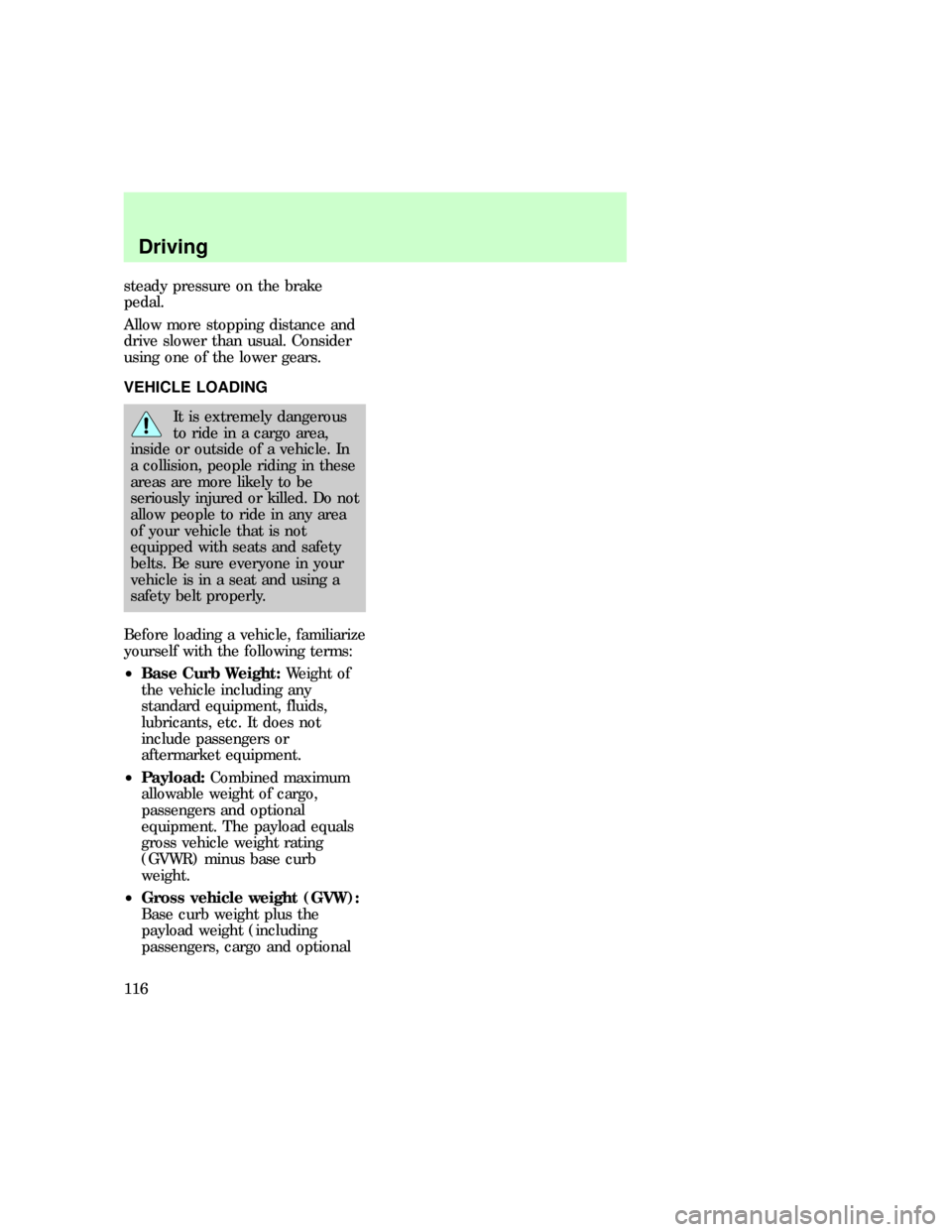 Driving

steady pressure on the brake pedal.

Allow more stopping distance and drive slower than usual. Consider using one of the lower gears.

VEHICLE LOADING

It is extremely dangerous to ride in a cargo area, inside or outside of a vehicle. In a collision, people riding in these areas are more likely to be seriously injured or killed. Do not allow people to ride in any area of your vehicle that is not equipped with seats and safety belts. Be sure everyone in your vehicle is in a seat and using a safety belt properly.

Before loading a vehicle, familiarize yourself with the following terms:

• Base Curb Weight: Weight of the vehicle including any standard equipment, fluids, lubricants, etc. It does not include passengers or aftermarket equipment.

• Payload: Combined maximum allowable weight of cargo, passengers and optional equipment. The payload equals gross vehicle weight rating (GVWR) minus base curb weight.

• Gross vehicle weight (GVW): Base curb weight plus the payload weight (including passengers, cargo and optional

116

carmanualsonline.info